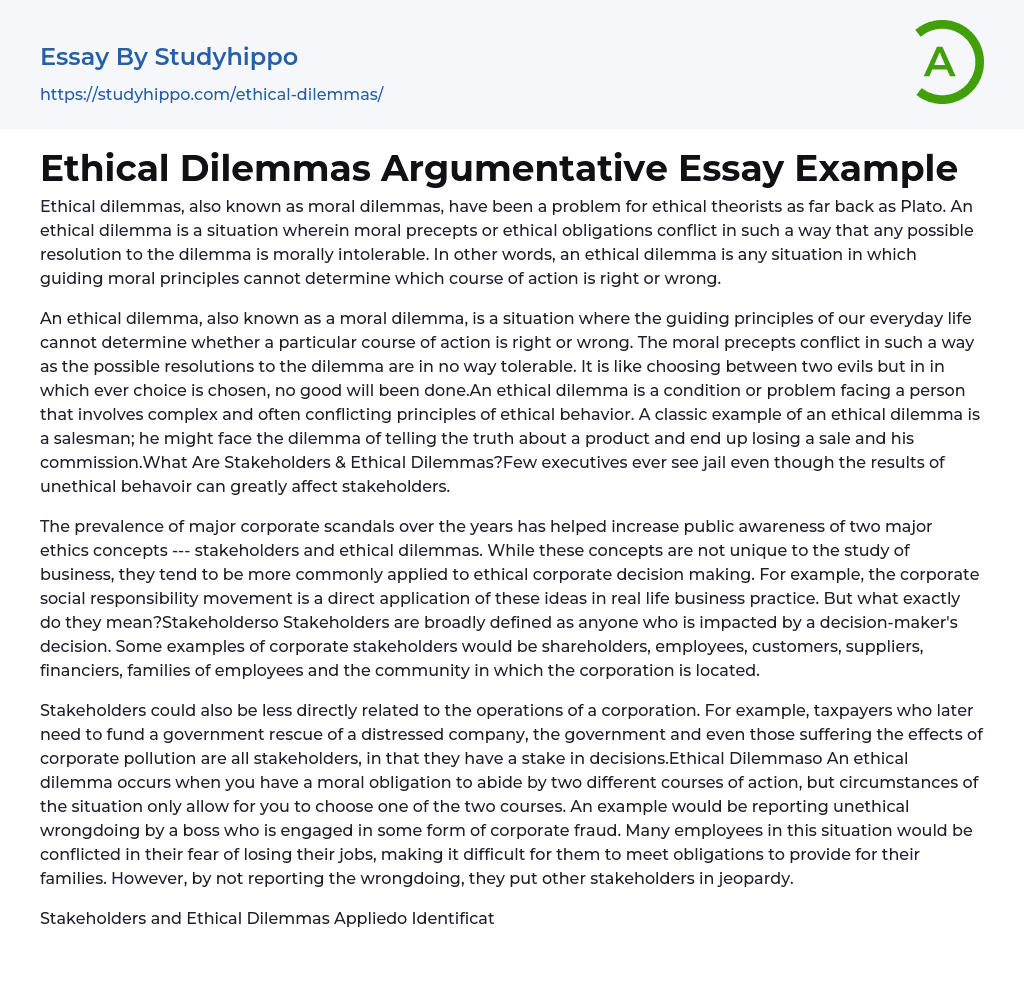 Essay By Studyhippo
https://studyhippo.com/ethical-dilemmas/

A

Ethical Dilemmas Argumentative Essay Example

Ethical dilemmas, also known as moral dilemmas, have been a problem for ethical theorists as far back as Plato. An ethical dilemma is a situation wherein moral precepts or ethical obligations conflict in such a way that any possible resolution to the dilemma is morally intolerable. In other words, an ethical dilemma is any situation in which guiding moral principles cannot determine which course of action is right or wrong.

An ethical dilemma, also known as a moral dilemma, is a situation where the guiding principles of our everyday life cannot determine whether a particular course of action is right or wrong. The moral precepts conflict in such a way as the possible resolutions to the dilemma are in no way tolerable. It is like choosing between two evils but in in which ever choice is chosen, no good will been done.An ethical dilemma is a condition or problem facing a person that involves complex and often conflicting principles of ethical behavior. A classic example of an ethical dilemma is a salesman; he might face the dilemma of telling the truth about a product and end up losing a sale and his commission.What Are Stakeholders & Ethical Dilemmas?Few executives ever see jail even though the results of unethical behavoir can greatly affect stakeholders.

The prevalence of major corporate scandals over the years has helped increase public awareness of two major ethics concepts --- stakeholders and ethical dilemmas. While these concepts are not unique to the study of business, they tend to be more commonly applied to ethical corporate decision making. For example, the corporate social responsibility movement is a direct application of these ideas in real life business practice. But what exactly do they mean?Stakeholderso Stakeholders are broadly defined as anyone who is impacted by a decision-maker's decision. Some examples of corporate stakeholders would be shareholders, employees, customers, suppliers, financiers, families of employees and the community in which the corporation is located.

Stakeholders could also be less directly related to the operations of a corporation. For example, taxpayers who later need to fund a government rescue of a distressed company, the government and even those suffering the effects of corporate pollution are all stakeholders, in that they have a stake in decisions.Ethical Dilemmaso An ethical dilemma occurs when you have a moral obligation to abide by two different courses of action, but circumstances of the situation only allow for you to choose one of the two courses. An example would be reporting unethical wrongdoing by a boss who is engaged in some form of corporate fraud. Many employees in this situation would be conflicted in their fear of losing their jobs, making it difficult for them to meet obligations to provide for their families. However, by not reporting the wrongdoing, they put other stakeholders in jeopardy.

Stakeholders and Ethical Dilemmas Appliedo Identificat